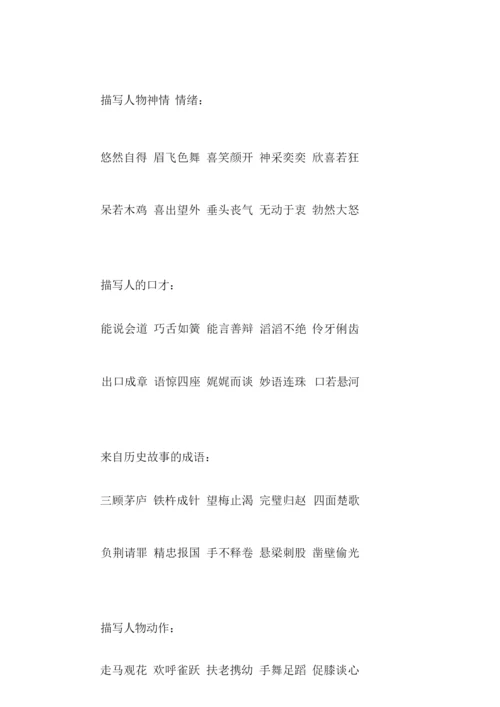 描写人物神情 情绪：

悠然自得 眉飞色舞 喜笑颜开 神采奕奕 欣喜若狂

呆若木鸡 喜出望外 垂头丧气 无动于衷 勃然大怒

描写人的口才：

能说会道 巧舌如簧 能言善辩 滔滔不绝 伶牙俐齿

出口成章 语惊四座 娓娓而谈 妙语连珠 口若悬河

来自历史故事的成语：

三顾茅庐 铁杵成针 望梅止渴 完璧归赵 四面楚歌

负荆请罪 精忠报国 手不释卷 悬梁刺股 凿壁偷光

描写人物动作：

走马观花 欢呼雀跃 扶老携幼 手舞足蹈 促膝谈心